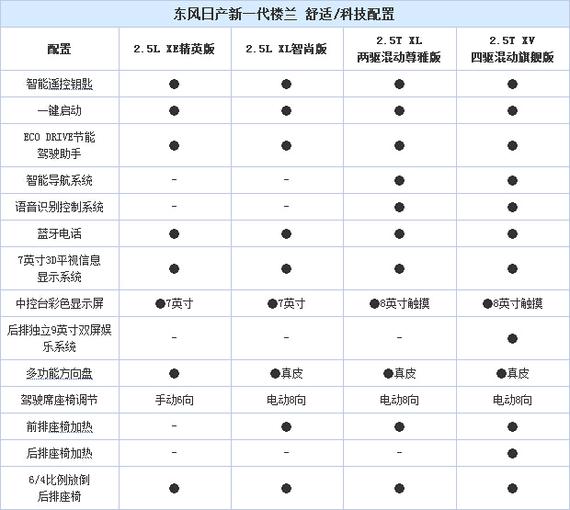 东风日产新一代楼兰 舒适/科技配置

| 配置 | 2.5L XE精英版 | 2.5L XL智尚版 | 2.5T XL 两驱混动尊雅版 | 2.5T XV 四驱混动旗舰版 |
|---|---|---|---|---|
| 智能遥控钥匙 | ● | ● | ● | ● |
| 一键启动 | ● | ● | ● | ● |
| ECO DRIVE节能驾驶助手 | ● | ● | ● | ● |
| 智能导航系统 | - | - | ● | ● |
| 语音识别控制系统 | - | - | ● | ● |
| 蓝牙电话 | ● | ● | ● | ● |
| 7英寸3D平视信息显示系统 | ● | ● | ● | ● |
| 中控台彩色显示屏 | ●7英寸 | ●7英寸 | ●8英寸触摸 | ●8英寸触摸 |
| 后排独立9英寸双屏娱乐系统 | - | - | - | ● |
| 多功能方向盘 | ● | ●真皮 | ●真皮 | ●真皮 |
| 驾驶席座椅调节 | 手动6向 | 电动8向 | 电动8向 | 电动8向 |
| 前排座椅加热 | - | ● | ● | ● |
| 后排座椅加热 | - | - | - | ● |
| 6/4比例放倒后排座椅 | ● | ● | ● | ● |